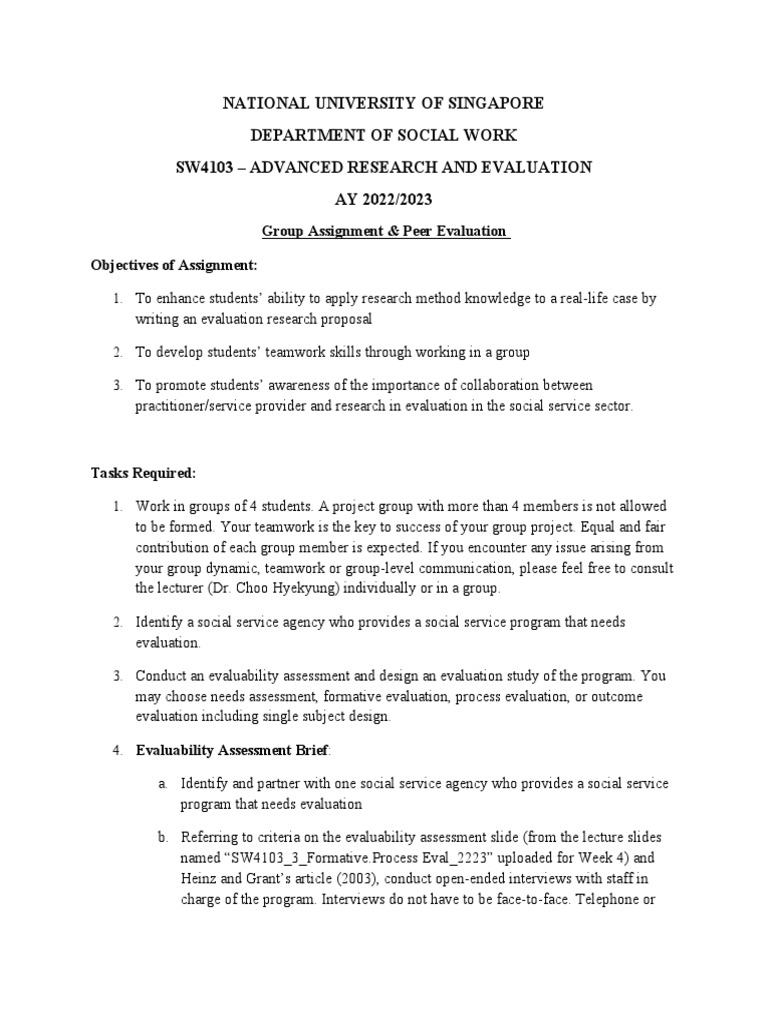 NATIONAL UNIVERSITY OF SINGAPORE

DEPARTMENT OF SOCIAL WORK

SW4103 – ADVANCED RESEARCH AND EVALUATION

AY 2022/2023

Group Assignment & Peer Evaluation

Objectives of Assignment:

1. To enhance students' ability to apply research method knowledge to a real-life case by writing an evaluation research proposal

2. To develop students' teamwork skills through working in a group

3. To promote students' awareness of the importance of collaboration between practitioner/service provider and research in evaluation in the social service sector.

Tasks Required:

1. Work in groups of 4 students. A project group with more than 4 members is not allowed to be formed. Your teamwork is the key to success of your group project. Equal and fair contribution of each group member is expected. If you encounter any issue arising from your group dynamic, teamwork or group-level communication, please feel free to consult the lecturer (Dr. Choo Hyekyung) individually or in a group.

2. Identify a social service agency who provides a social service program that needs evaluation.

3. Conduct an evaluability assessment and design an evaluation study of the program. You may choose needs assessment, formative evaluation, process evaluation, or outcome evaluation including single subject design.

4. Evaluability Assessment Brief:

a. Identify and partner with one social service agency who provides a social service program that needs evaluation

b. Referring to criteria on the evaluability assessment slide (from the lecture slides named "SW4103_3_Formative.Process Eval_2223" uploaded for Week 4) and Heinz and Grant's article (2003), conduct open-ended interviews with staff in charge of the program. Interviews do not have to be face-to-face. Telephone or